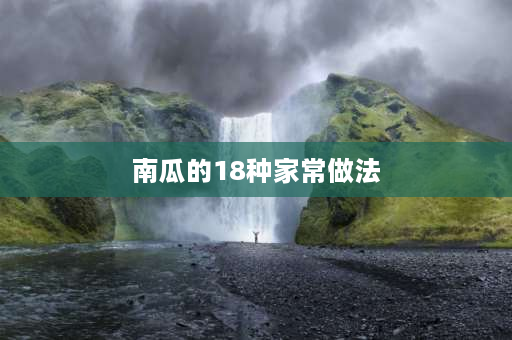 南瓜的18种家常做法